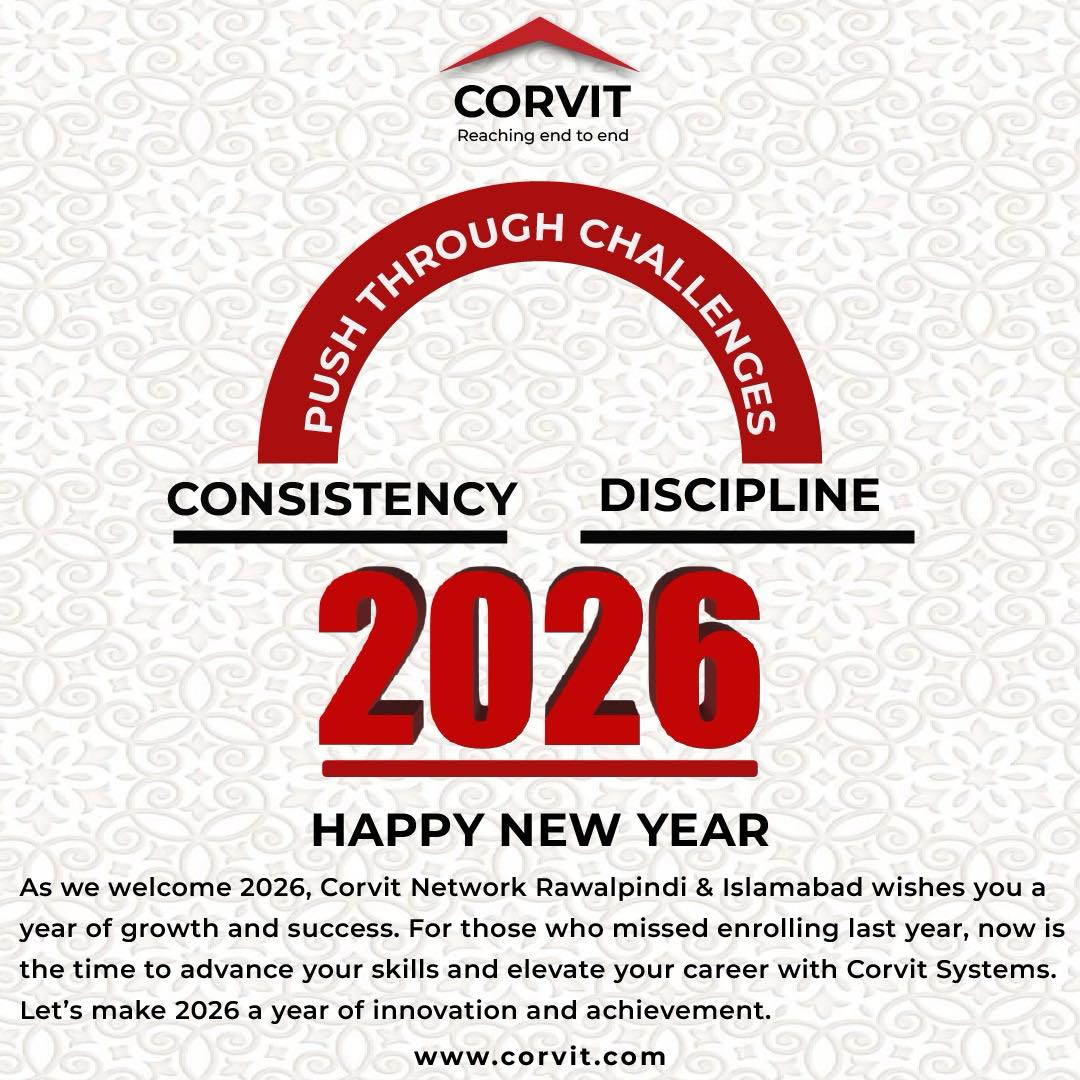 CORVIT
Reaching end to end

PUSH THROUGH CHALLENGES

CONSISTENCY DISCIPLINE

2026

HAPPY NEW YEAR

As we welcome 2026, Corvit Network Rawalpindi & Islamabad wishes you a year of growth and success. For those who missed enrolling last year, now is the time to advance your skills and elevate your career with Corvit Systems. Let's make 2026 a year of innovation and achievement.

www.corvit.com